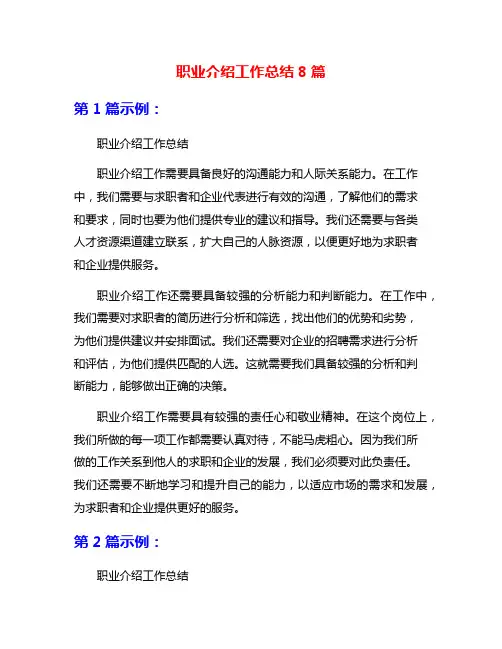 职业介绍工作总结 8 篇

第 1 篇示例：

职业介绍工作总结

职业介绍工作需要具备良好的沟通能力和人际关系能力。在工作中，我们需要与求职者和企业代表进行有效的沟通，了解他们的需求和要求，同时也要为他们提供专业的建议和指导。我们还需要与各类人才资源渠道建立联系，扩大自己的人脉资源，以便更好地为求职者和企业提供服务。

职业介绍工作还需要具备较强的分析能力和判断能力。在工作中，我们需要对求职者的简历进行分析和筛选，找出他们的优势和劣势，为他们提供建议并安排面试。我们还需要对企业的招聘需求进行分析和评估，为他们提供匹配的人选。这就需要我们具备较强的分析和判断能力，能够做出正确的决策。

职业介绍工作需要具有较强的责任心和敬业精神。在这个岗位上，我们所做的每一项工作都需要认真对待，不能马虎粗心。因为我们所做的工作关系到他人的求职和企业的发展，我们必须要对此负责任。我们还需要不断地学习和提升自己的能力，以适应市场的需求和发展，为求职者和企业提供更好的服务。

第 2 篇示例：

职业介绍工作总结